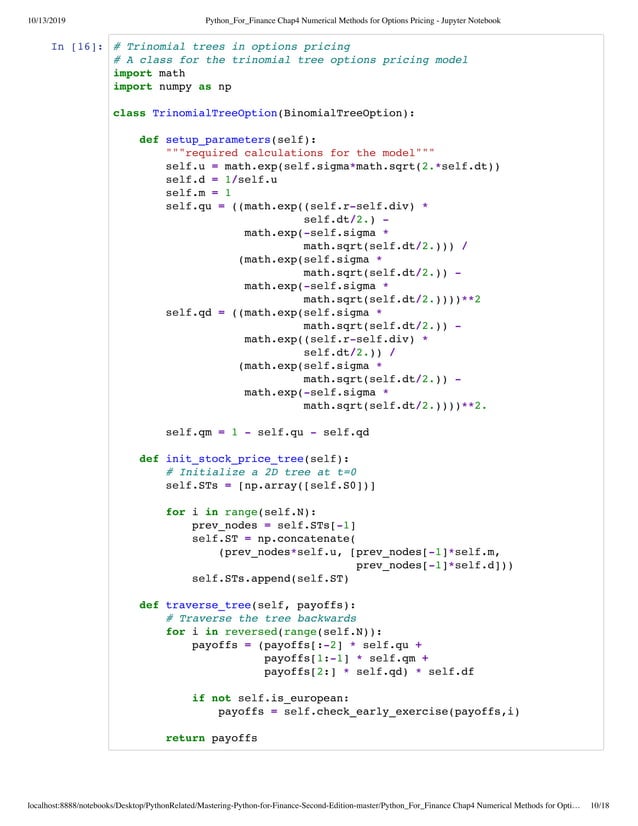 10/13/2019 Python_For_Finance Chap4 Numerical Methods for Options Pricing - Jupyter Notebook

In [16]:
# Trinomial trees in options pricing
# A class for the trinomial tree options pricing model
import math
import numpy as np

class TrinomialTreeOption(BinomialTreeOption):

    def setup_parameters(self):
        """required calculations for the model"""
        self.u = math.exp(self.sigma*math.sqrt(2.*self.dt))
        self.d = 1/self.u
        self.m = 1
        self.qu = ((math.exp((self.r-self.div) *
                              self.dt/2.) -
                    math.exp(-self.sigma *
                              math.sqrt(self.dt/2.))) /
                   (math.exp(self.sigma *
                              math.sqrt(self.dt/2.)) -
                    math.exp(-self.sigma *
                              math.sqrt(self.dt/2.))))**2
        self.qd = ((math.exp(self.sigma *
                              math.sqrt(self.dt/2.)) -
                    math.exp((self.r-self.div) *
                              self.dt/2.)) /
                   (math.exp(self.sigma *
                              math.sqrt(self.dt/2.)) -
                    math.exp(-self.sigma *
                              math.sqrt(self.dt/2.))))**2.

        self.qm = 1 - self.qu - self.qd

    def init_stock_price_tree(self):
        # Initialize a 2D tree at t=0
        self.STs = [np.array([self.S0])]

        for i in range(self.N):
            prev_nodes = self.STs[-1]
            self.ST = np.concatenate(
                (prev_nodes*self.u, [prev_nodes[-1]*self.m,
                                     prev_nodes[-1]*self.d]))
            self.STs.append(self.ST)

    def traverse_tree(self, payoffs):
        # Traverse the tree backwards
        for i in reversed(range(self.N)):
            payoffs = (payoffs[:-2] * self.qu +
                       payoffs[1:-1] * self.qm +
                       payoffs[2:] * self.qd) * self.df

            if not self.is_european:
                payoffs = self.check_early_exercise(payoffs,i)

        return payoffs

localhost:8888/notebooks/Desktop/PythonRelated/Mastering-Python-for-Finance-Second-Edition-master/Python_For_Finance Chap4 Numerical Methods for Opti… 10/18